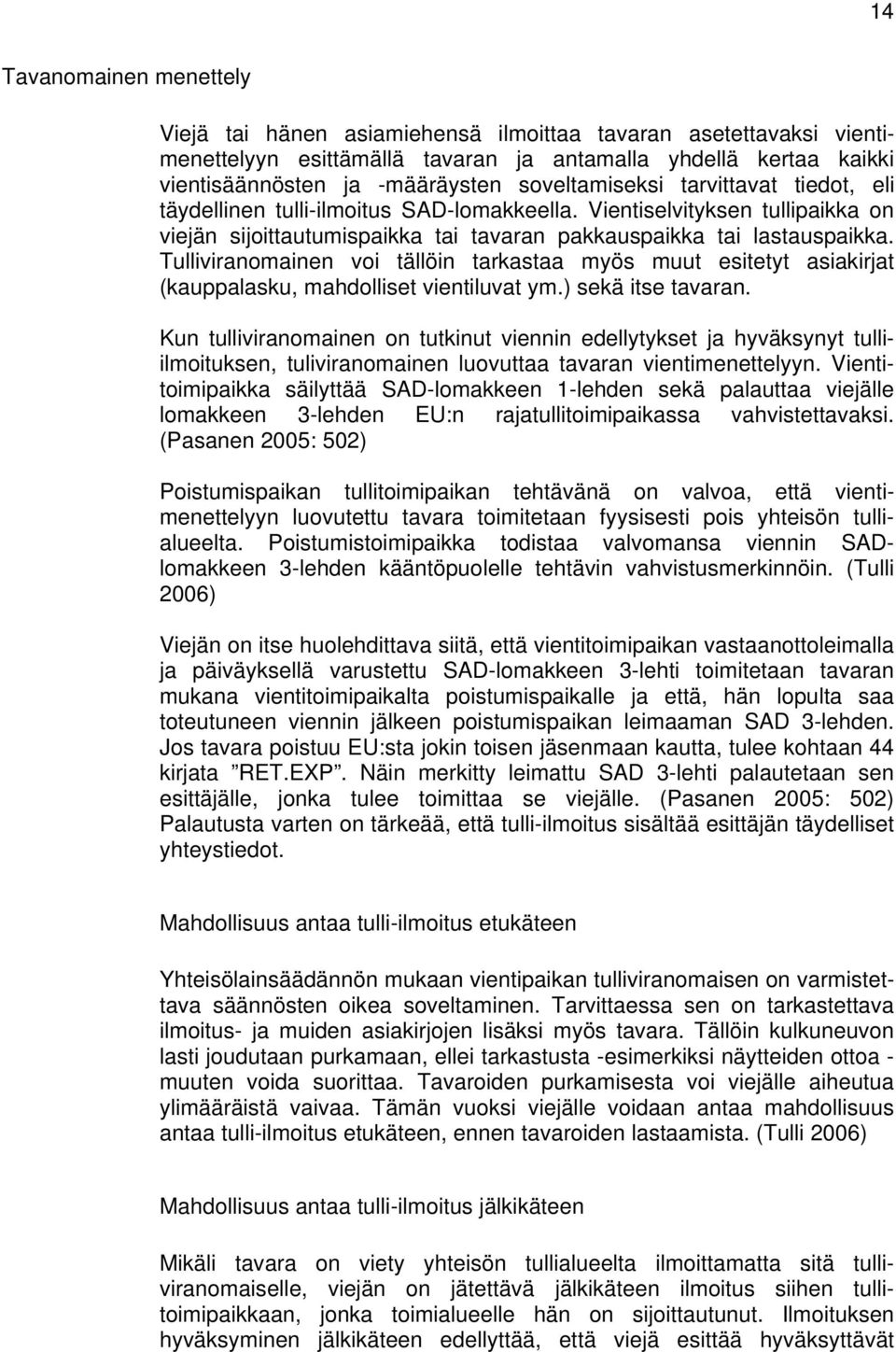 14

Tavanomainen menettely

Viejä tai hänen asiamiehensä ilmoittaa tavaran asetettavaksi vientimenettelyyn esittämällä tavaran ja antamalla yhdellä kertaa kaikki vientisäännösten ja -määräysten soveltamiseksi tarvittavat tiedot, eli täydellinen tulli-ilmoitus SAD-lomakkeella. Vientiselvityksen tullipaikka on viejän sijoittautumispaikka tai tavaran pakkauspaikka tai lastauspaikka. Tulliviranomainen voi tällöin tarkastaa myös muut esitetyt asiakirjat (kauppalasku, mahdolliset vientiluvat ym.) sekä itse tavaran.

Kun tulliviranomainen on tutkinut viennin edellytykset ja hyväksynyt tulli-ilmoituksen, tuliviranomainen luovuttaa tavaran vientimenettelyyn. Vientitoimipaikka säilyttää SAD-lomakkeen 1-lehden sekä palauttaa viejälle lomakkeen 3-lehden EU:n rajatullitoimipaikassa vahvistettavaksi. (Pasanen 2005: 502)

Poistumispaikan tullitoimipaikan tehtävänä on valvoa, että vientimenettelyyn luovutettu tavara toimitetaan fyysisesti pois yhteisön tullialueelta. Poistumistoimipaikka todistaa valvomansa viennin SAD-lomakkeen 3-lehden kääntöpuolelle tehtävin vahvistusmerkinnöin. (Tulli 2006)

Viejän on itse huolehdittava siitä, että vientitoimipaikan vastaanottoleimalla ja päiväyksellä varustettu SAD-lomakkeen 3-lehti toimitetaan tavaran mukana vientitoimipaikalta poistumispaikalle ja että, hän lopulta saa toteutuneen viennin jälkeen poistumispaikan leimaaman SAD 3-lehden. Jos tavara poistuu EU:sta jokin toisen jäsenmaan kautta, tulee kohtaan 44 kirjata ”RET.EXP”. Näin merkitty leimattu SAD 3-lehti palautetaan sen esittäjälle, jonka tulee toimittaa se viejälle. (Pasanen 2005: 502) Palautusta varten on tärkeää, että tulli-ilmoitus sisältää esittäjän täydelliset yhteystiedot.

Mahdollisuus antaa tulli-ilmoitus etukäteen

Yhteisölainsäädännön mukaan vientipaikan tulliviranomaisen on varmistettava säännösten oikea soveltaminen. Tarvittaessa sen on tarkastettava ilmoitus- ja muiden asiakirjojen lisäksi myös tavara. Tällöin kulkuneuvon lasti joudutaan purkamaan, ellei tarkastusta -esimerkiksi näytteiden ottoa - muuten voida suorittaa. Tavaroiden purkamisesta voi viejälle aiheutua ylimääräistä vaivaa. Tämän vuoksi viejälle voidaan antaa mahdollisuus antaa tulli-ilmoitus etukäteen, ennen tavaroiden lastaamista. (Tulli 2006)

Mahdollisuus antaa tulli-ilmoitus jälkikäteen

Mikäli tavara on viety yhteisön tullialueelta ilmoittamatta sitä tulliviranomaiselle, viejän on jätettävä jälkikäteen ilmoitus siihen tullitoimipaikkaan, jonka toimialueelle hän on sijoittautunut. Ilmoituksen hyväksyminen jälkikäteen edellyttää, että viejä esittää hyväksyttävät